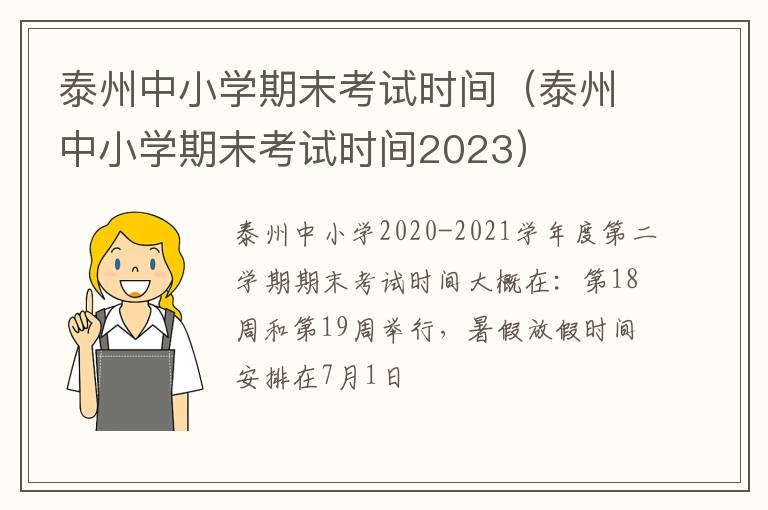 泰州中小学期末考试时间（泰州中小学期末考试时间2023）

泰州中小学2020-2021学年度第二学期期末考试时间大概在：第18周和第19周举行，暑假放假时间安排在7月1日